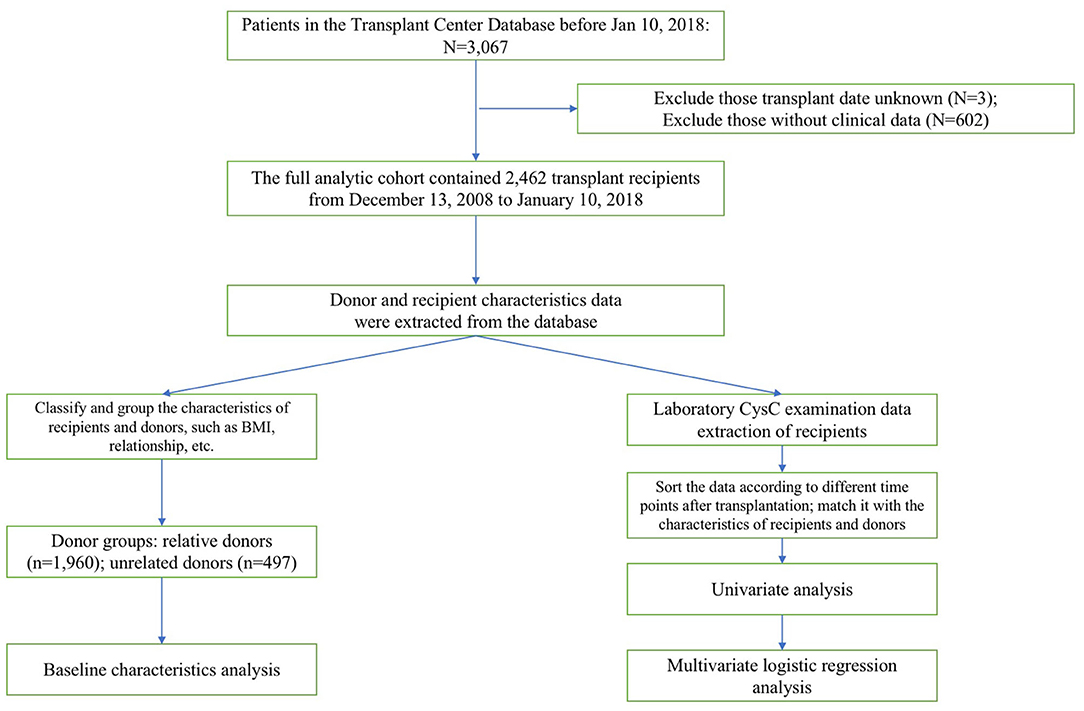 Patients in the Transplant Center Database before Jan 10, 2018: N=3,067

Exclude those transplant date unknown (N=3); Exclude those without clinical data (N=602)

The full analytic cohort contained 2,462 transplant recipients from December 13, 2008 to January 10, 2018

Donor and recipient characteristics data were extracted from the database

Classify and group the characteristics of recipients and donors, such as BMI, relationship, etc.

Donor groups: relative donors (n=1,960); unrelated donors (n=497)

Baseline characteristics analysis

Laboratory CysC examination data extraction of recipients

Sort the data according to different time points after transplantation; match it with the characteristics of recipients and donors

Univariate analysis

Multivariate logistic regression analysis